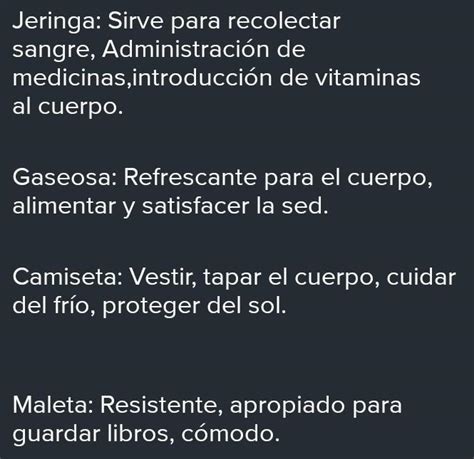 Jeringa: Sirve para recolectar sangre, Administración de medicinas,introducción de vitaminas al cuerpo.

Gaseosa: Refrescante para el cuerpo, alimentar y satisfacer la sed.

Camiseta: Vestir, tapar el cuerpo, cuidar del frío, proteger del sol.

Maleta: Resistente, apropiado para guardar libros, cómodo.